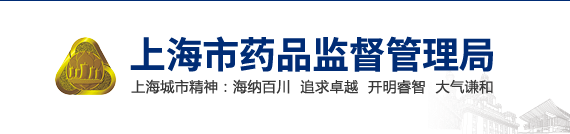 上海市药品监督管理局

上海城市精神：海纳百川 追求卓越 开明睿智 大气谦和